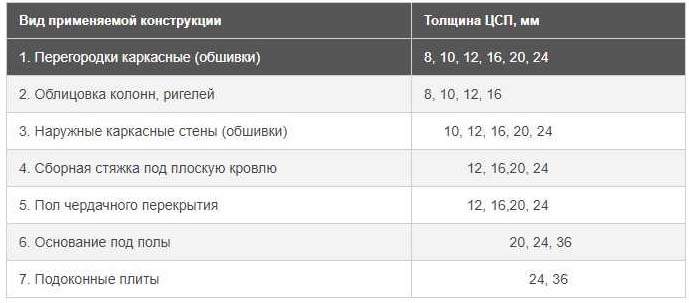 | Вид применяемой конструкции | Толщина ЦСП, мм |
|---|---|
| 1. Перегородки каркасные (обшивки) | 8, 10, 12, 16, 20, 24 |
| 2. Облицовка колонн, ригелей | 8, 10, 12, 16 |
| 3. Наружные каркасные стены (обшивки) | 10, 12, 16, 20, 24 |
| 4. Сборная стяжка под плоскую кровлю | 12, 16,20, 24 |
| 5. Пол чердачного перекрытия | 12, 16,20, 24 |
| 6. Основание под полы | 20, 24, 36 |
| 7. Подоконные плиты | 24, 36 |